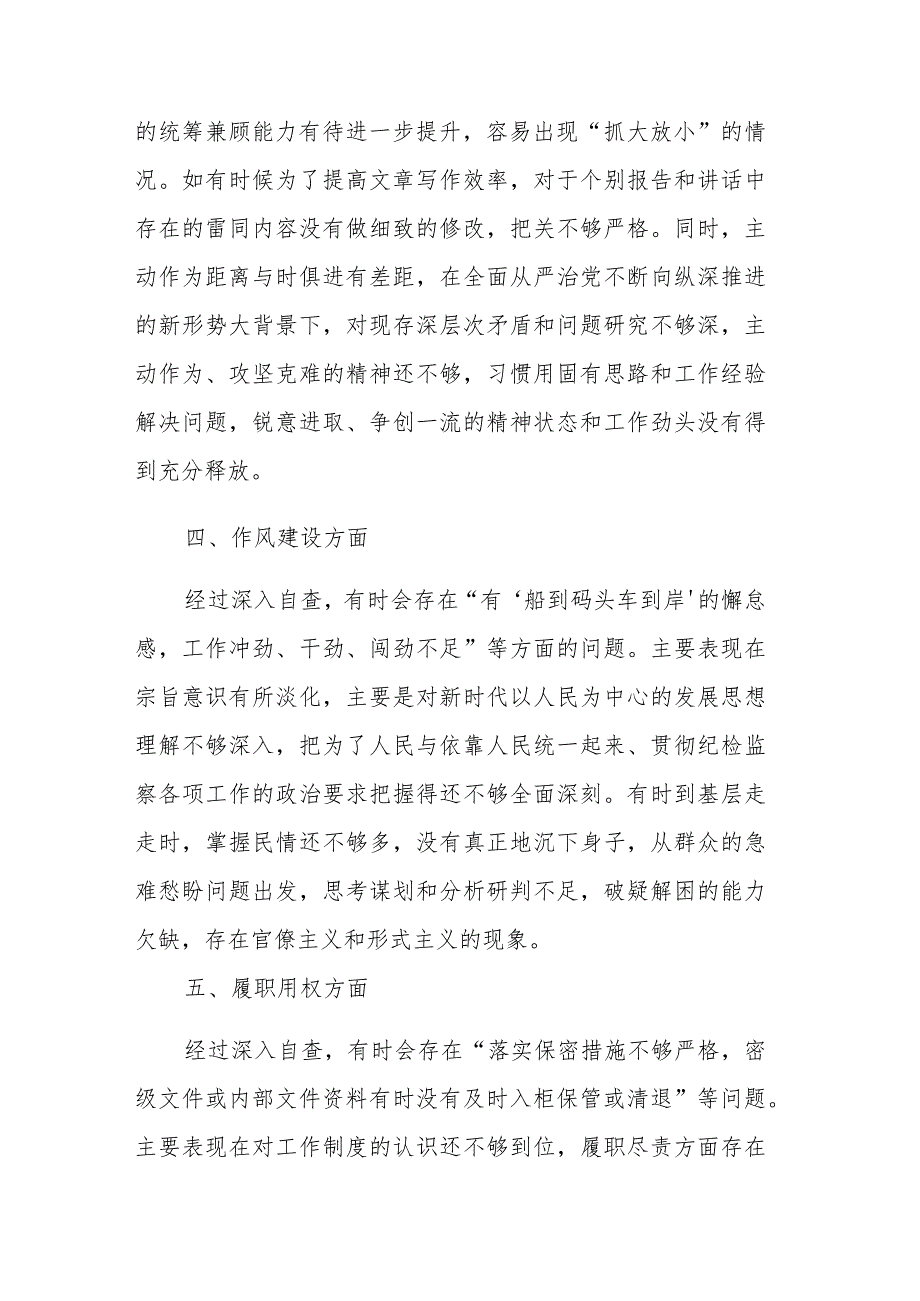 的统筹兼顾能力有待进一步提升，容易出现“抓大放小”的情况。如有时候为了提高文章写作效率，对于个别报告和讲话中存在的雷同内容没有做细致的修改，把关不够严格。同时，主动作为距离与时俱进有差距，在全面从严治党不断向纵深推进的新形势大背景下，对现存深层次矛盾和问题研究不够深，主动作为、攻坚克难的精神还不够，习惯用固有思路和工作经验解决问题，锐意进取、争创一流的精神状态和工作劲头没有得到充分释放。

四、作风建设方面

经过深入自查，有时会存在“有‘船到码头车到岸'的懈怠感，工作冲劲、干劲、闯劲不足”等方面的问题。主要表现在宗旨意识有所淡化，主要是对新时代以人民为中心的发展思想理解不够深入，把为了人民与依靠人民统一起来、贯彻纪检监察各项工作的政治要求把握得还不够全面深刻。有时到基层走走时，掌握民情还不够多，没有真正地沉下身子，从群众的急难愁盼问题出发，思考谋划和分析研判不足，破疑解困的能力欠缺，存在官僚主义和形式主义的现象。

五、履职用权方面

经过深入自查，有时会存在“落实保密措施不够严格，密级文件或内部文件资料有时没有及时入柜保管或清退”等问题。主要表现在对工作制度的认识还不够到位，履职尽责方面存在